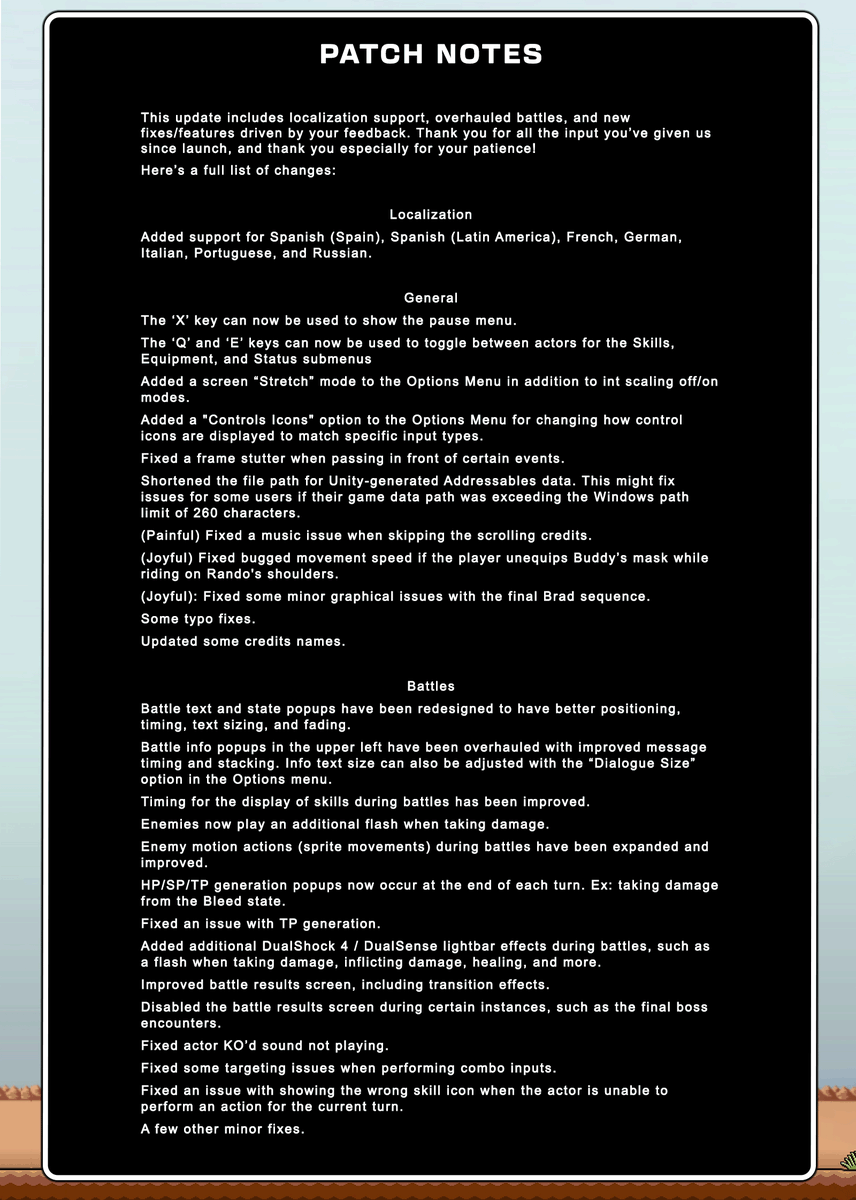 PATCH NOTES

This update includes localization support, overhauled battles, and new fixes/features driven by your feedback. Thank you for all the input you've given us since launch, and thank you especially for your patience!

Here's a full list of changes:

Localization

Added support for Spanish (Spain), Spanish (Latin America), French, German, Italian, Portuguese, and Russian.

General

The 'X' key can now be used to show the pause menu.

The 'Q' and 'E' keys can now be used to toggle between actors for the Skills, Equipment, and Status submenus

Added a screen "Stretch" mode to the Options Menu in addition to int scaling off/on modes.

Added a "Controls Icons" option to the Options Menu for changing how control icons are displayed to match specific input types.

Fixed a frame stutter when passing in front of certain events.

Shortened the file path for Unity-generated Addressables data. This might fix issues for some users if their game data path was exceeding the Windows path limit of 260 characters.

(Painful) Fixed a music issue when skipping the scrolling credits.

(Joyful) Fixed bugged movement speed if the player unequips Buddy's mask while riding on Rando's shoulders.

(Joyful): Fixed some minor graphical issues with the final Brad sequence.

Some typo fixes.

Updated some credits names.

Battles

Battle text and state popups have been redesigned to have better positioning, timing, text sizing, and fading.

Battle info popups in the upper left have been overhauled with improved message timing and stacking. Info text size can also be adjusted with the "Dialogue Size" option in the Options menu.

Timing for the display of skills during battles has been improved.

Enemies now play an additional flash when taking damage.

Enemy motion actions (sprite movements) during battles have been expanded and improved.

HP/SP/TP generation popups now occur at the end of each turn. Ex: taking damage from the Bleed state.

Fixed an issue with TP generation.

Added additional DualShock 4 / DualSense lightbar effects during battles, such as a flash when taking damage, inflicting damage, healing, and more.

Improved battle results screen, including transition effects.

Disabled the battle results screen during certain instances, such as the final boss encounters.

Fixed actor KO'd sound not playing.

Fixed some targeting issues when performing combo inputs.

Fixed an issue with showing the wrong skill icon when the actor is unable to perform an action for the current turn.

A few other minor fixes.